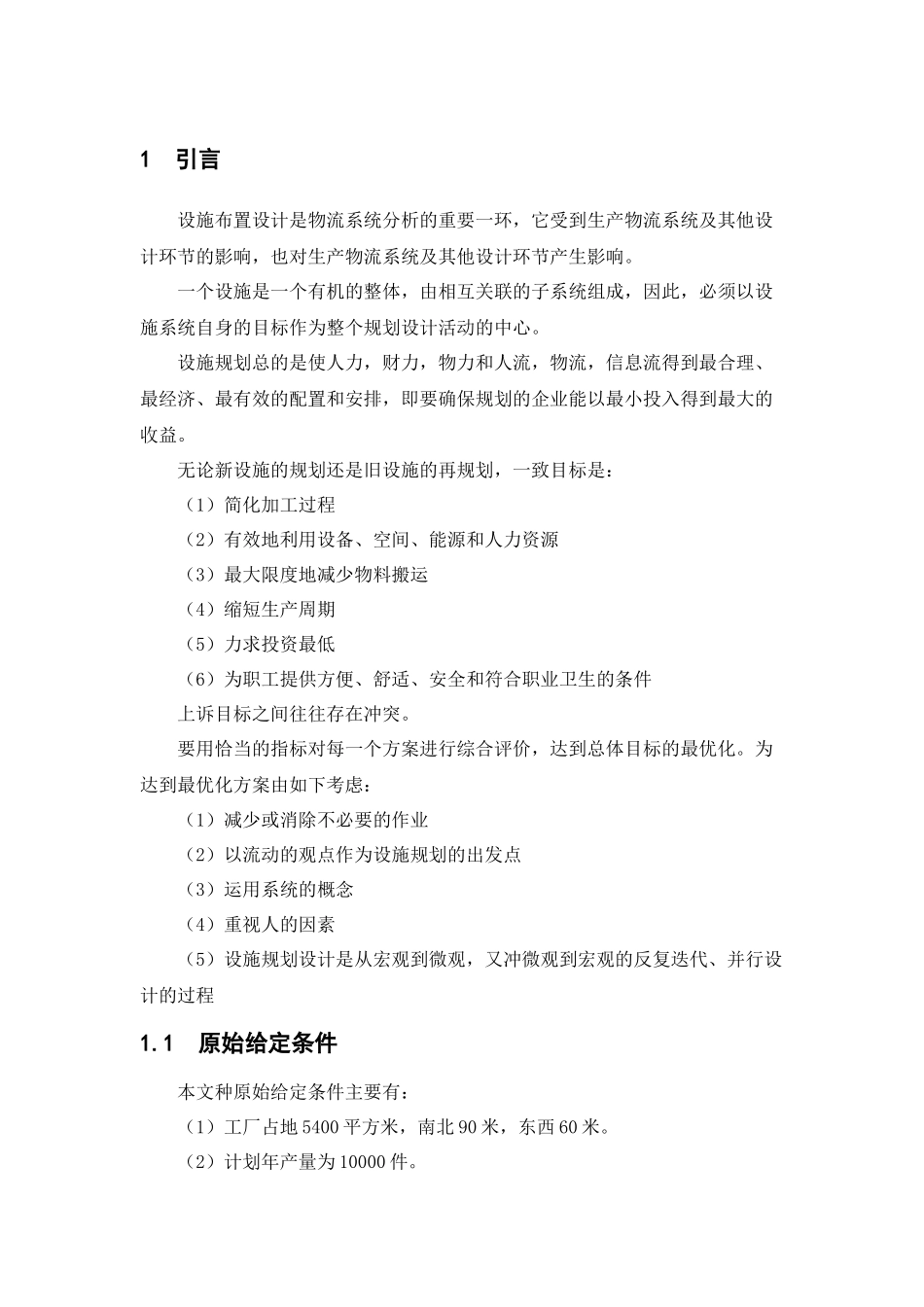 1 引言

设施布置设计是物流系统分析的重要一环，它受到生产物流系统及其他设计环节的影响，也对生产物流系统及其他设计环节产生影响。

一个设施是一个有机的整体，由相互关联的子系统组成，因此，必须以设施系统自身的目标作为整个规划设计活动的中心。

设施规划总的是使人力，财力，物力和人流，物流，信息流得到最合理、最经济、最有效的配置和安排，即要确保规划的企业能以最小投入得到最大的收益。

无论新设施的规划还是旧设施的再规划，一致目标是：

（1）简化加工过程

（2）有效地利用设备、空间、能源和人力资源

（3）最大限度地减少物料搬运

（4）缩短生产周期

（5）力求投资最低

（6）为职工提供方便、舒适、安全和符合职业卫生的条件

上诉目标之间往往存在冲突。

要用恰当的指标对每一个方案进行综合评价，达到总体目标的最优化。为达到最优化方案由如下考虑：

（1）减少或消除不必要的作业

（2）以流动的观点作为设施规划的出发点

（3）运用系统的概念

（4）重视人的因素

（5）设施规划设计是从宏观到微观，又冲微观到宏观的反复迭代、并行设计的过程

1.1 原始给定条件

本文种原始给定条件主要有：

（1）工厂占地 5400 平方米，南北 90 米，东西 60 米。

（2）计划年产量为 10000 件。